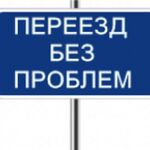 ПЕРЕЕЗД
БЕЗ
ПРОБЛЕМ